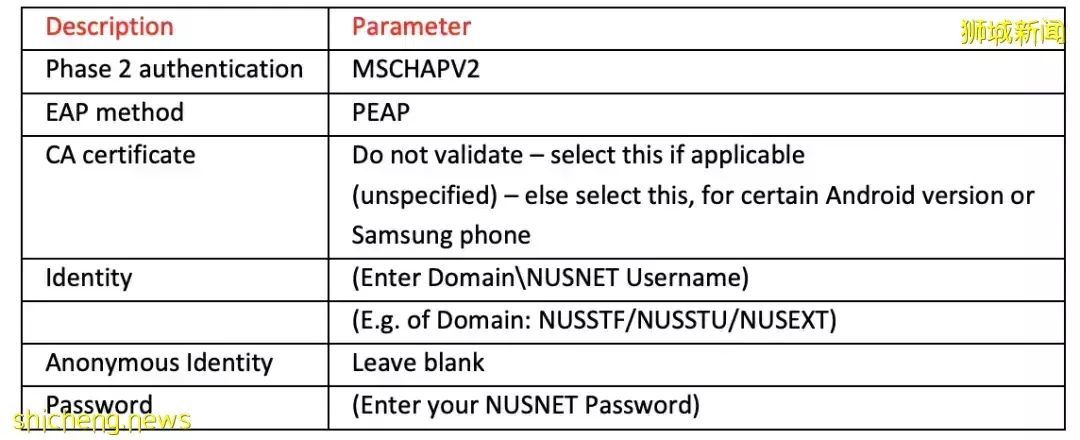 狮城新闻

| Description | Parameter |
|---|---|
| Phase 2 authentication | MSCHAPV2 |
| EAP method | PEAP |
| CA certificate | Do not validate – select this if applicable (unspecified) – else select this, for certain Android version or Samsung phone |
| Identity | (Enter Domain\NUSNET Username) |
| | (E.g. of Domain: NUSSTF/NUSSTU/NUSEXT) |
| Anonymous Identity | Leave blank |
| Password | (Enter your NUSNET Password) |

shicheng.news